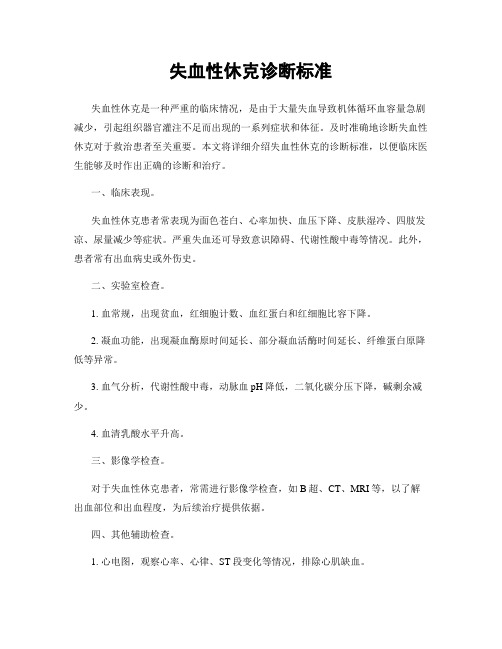 失血性休克诊断标准

失血性休克是一种严重的临床情况，是由于大量失血导致机体循环血容量急剧减少，引起组织器官灌注不足而出现的一系列症状和体征。及时准确地诊断失血性休克对于救治患者至关重要。本文将详细介绍失血性休克的诊断标准，以便临床医生能够及时作出正确的诊断和治疗。

一、临床表现。

失血性休克患者常表现为面色苍白、心率加快、血压下降、皮肤湿冷、四肢发凉、尿量减少等症状。严重失血还可导致意识障碍、代谢性酸中毒等情况。此外，患者常有出血病史或外伤史。

二、实验室检查。

1. 血常规，出现贫血，红细胞计数、血红蛋白和红细胞比容下降。

2. 凝血功能，出现凝血酶原时间延长、部分凝血活酶时间延长、纤维蛋白原降低等异常。

3. 血气分析，代谢性酸中毒，动脉血 pH 降低，二氧化碳分压下降，碱剩余减少。

4. 血清乳酸水平升高。

三、影像学检查。

对于失血性休克患者，常需进行影像学检查，如 B 超、CT、MRI 等，以了解出血部位和出血程度，为后续治疗提供依据。

四、其他辅助检查。

1. 心电图，观察心率、心律、ST 段变化等情况，排除心肌缺血。